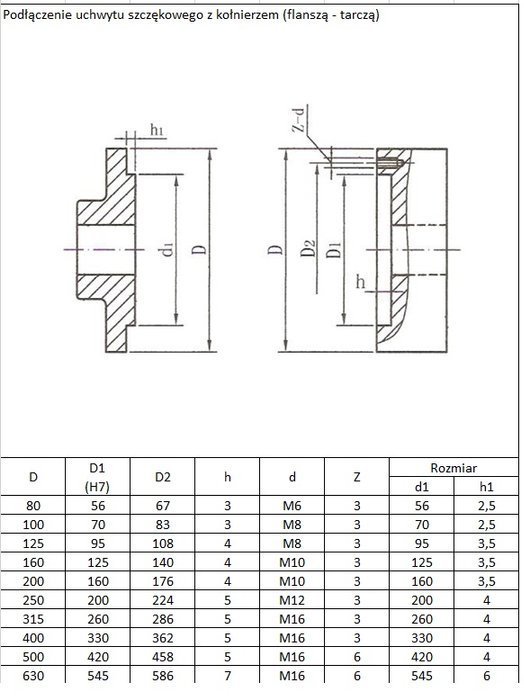 Podłączenie uchwytu szczękowego z kołnierzem (flanszą - tarczą)

$h_1$

$d_1$

D

Z-d

D

$D_2$

$D_1$

h

| D | D1 (H7) | D2 | h | d | Z | Rozmiar d1 | Rozmiar h1 |
|---|---|---|---|---|---|---|---|
| 80 | 56 | 67 | 3 | M6 | 3 | 56 | 2,5 |
| 100 | 70 | 83 | 3 | M8 | 3 | 70 | 2,5 |
| 125 | 95 | 108 | 4 | M8 | 3 | 95 | 3,5 |
| 160 | 125 | 140 | 4 | M10 | 3 | 125 | 3,5 |
| 200 | 160 | 176 | 4 | M10 | 3 | 160 | 3,5 |
| 250 | 200 | 224 | 5 | M12 | 3 | 200 | 4 |
| 315 | 260 | 286 | 5 | M16 | 3 | 260 | 4 |
| 400 | 330 | 362 | 5 | M16 | 3 | 330 | 4 |
| 500 | 420 | 458 | 5 | M16 | 6 | 420 | 4 |
| 630 | 545 | 586 | 7 | M16 | 6 | 545 | 6 |